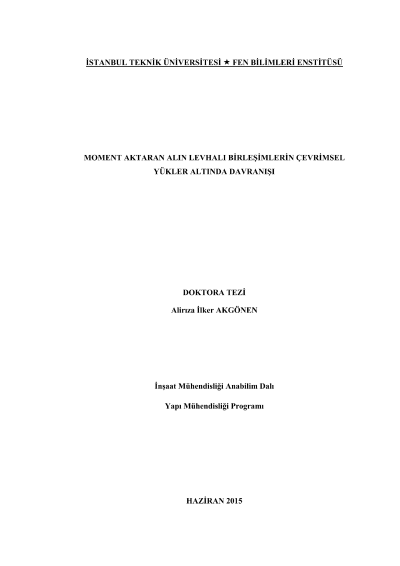 İSTANBUL TEKNİK ÜNİVERSİTESİ ★ FEN BİLİMLERİ ENSTİTÜSÜ

MOMENT AKTARAN ALIN LEVHALI BİRLEŞİMLERİN ÇEVRİMSEL YÜKLER ALTINDA DAVRANIŞI

DOKTORA TEZİ

Alirıza İlker AKGÖNEN

İnşaat Mühendisliği Anabilim Dalı

Yapı Mühendisliği Programı

HAZİRAN 2015